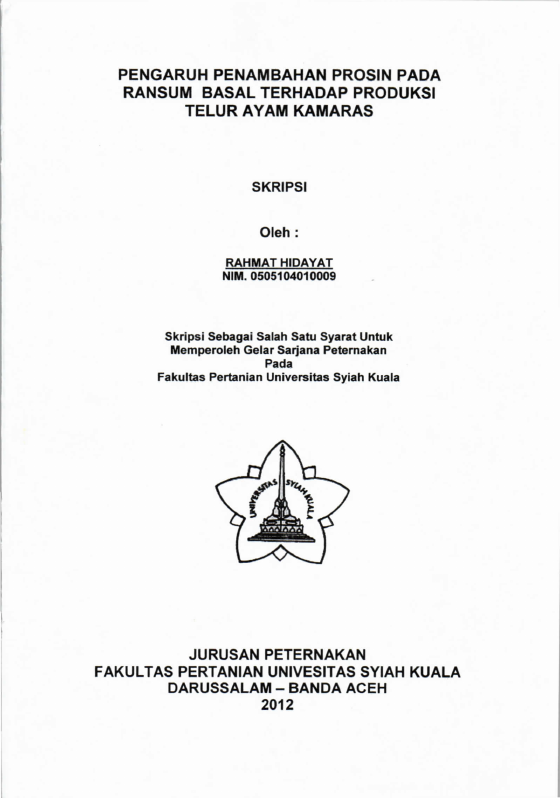 PENGARUH PENAMBAHAN PROSIN PADA RANSUM BASAL TERHADAP PRODUKSI TELUR AYAM KAMARAS

SKRIPSI

Oleh :

RAHMAT HIDAYAT
NIM. 0505104010009

Skripsi Sebagai Salah Satu Syarat Untuk Memperoleh Gelar Sarjana Peternakan Pada Fakultas Pertanian Universitas Syiah Kuala

UNIVERSITAS SYIAH KUALA

JURUSAN PETERNAKAN
FAKULTAS PERTANIAN UNIVESITAS SYIAH KUALA
DARUSSALAM – BANDA ACEH
2012